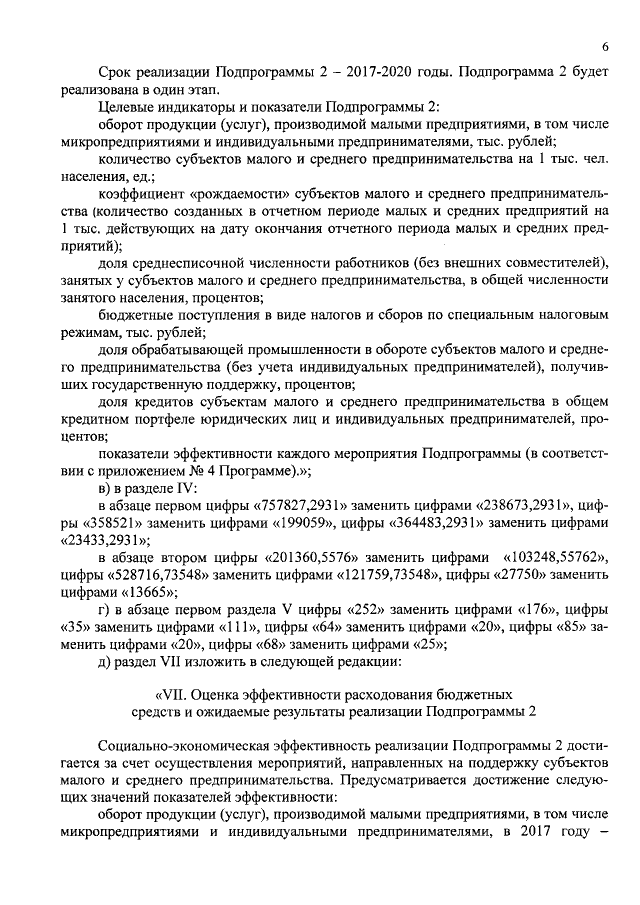 6

Срок реализации Подпрограммы 2 – 2017-2020 годы. Подпрограмма 2 будет реализована в один этап.

Целевые индикаторы и показатели Подпрограммы 2:

оборот продукции (услуг), производимой малыми предприятиями, в том числе микропредприятиями и индивидуальными предпринимателями, тыс. рублей;

количество субъектов малого и среднего предпринимательства на 1 тыс. чел. населения, ед.;

коэффициент «рождаемости» субъектов малого и среднего предпринимательства (количество созданных в отчетном периоде малых и средних предприятий на 1 тыс. действующих на дату окончания отчетного периода малых и средних предприятий);

доля среднесписочной численности работников (без внешних совместителей), занятых у субъектов малого и среднего предпринимательства, в общей численности занятого населения, процентов;

бюджетные поступления в виде налогов и сборов по специальным налоговым режимам, тыс. рублей;

доля обрабатывающей промышленности в обороте субъектов малого и среднего предпринимательства (без учета индивидуальных предпринимателей), получивших государственную поддержку, процентов;

доля кредитов субъектам малого и среднего предпринимательства в общем кредитном портфеле юридических лиц и индивидуальных предпринимателей, процентов;

показатели эффективности каждого мероприятия Подпрограммы (в соответствии с приложением № 4 Программе).»;

в) в разделе IV:

в абзаце первом цифры «757827,2931» заменить цифрами «238673,2931», цифры «358521» заменить цифрами «199059», цифры «364483,2931» заменить цифрами «23433,2931»;

в абзаце втором цифры «201360,5576» заменить цифрами «103248,55762», цифры «528716,73548» заменить цифрами «121759,73548», цифры «27750» заменить цифрами «13665»;

г) в абзаце первом раздела V цифры «252» заменить цифрами «176», цифры «35» заменить цифрами «111», цифры «64» заменить цифрами «20», цифры «85» заменить цифрами «20», цифры «68» заменить цифрами «25»;

д) раздел VII изложить в следующей редакции:

«VII. Оценка эффективности расходования бюджетных средств и ожидаемые результаты реализации Подпрограммы 2

Социально-экономическая эффективность реализации Подпрограммы 2 достигается за счет осуществления мероприятий, направленных на поддержку субъектов малого и среднего предпринимательства. Предусматривается достижение следующих значений показателей эффективности:

оборот продукции (услуг), производимой малыми предприятиями, в том числе микропредприятиями и индивидуальными предпринимателями, в 2017 году –